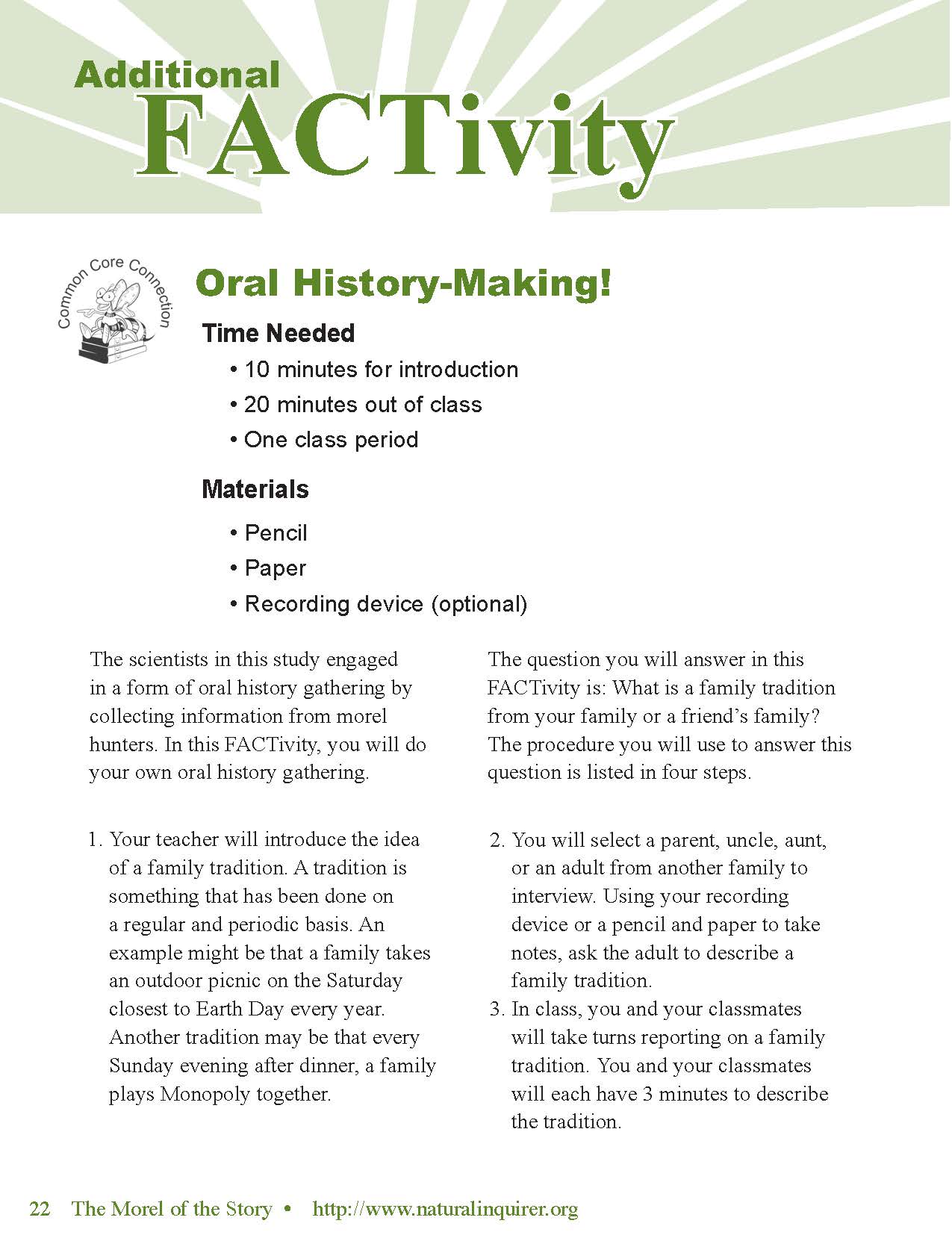 Additional
FACTivity

Common Core Connection

Oral History-Making!

Time Needed

• 10 minutes for introduction
• 20 minutes out of class
• One class period

Materials

• Pencil
• Paper
• Recording device (optional)

The scientists in this study engaged in a form of oral history gathering by collecting information from morel hunters. In this FACTivity, you will do your own oral history gathering.

The question you will answer in this FACTivity is: What is a family tradition from your family or a friend's family? The procedure you will use to answer this question is listed in four steps.

1. Your teacher will introduce the idea of a family tradition. A tradition is something that has been done on a regular and periodic basis. An example might be that a family takes an outdoor picnic on the Saturday closest to Earth Day every year. Another tradition may be that every Sunday evening after dinner, a family plays Monopoly together.

2. You will select a parent, uncle, aunt, or an adult from another family to interview. Using your recording device or a pencil and paper to take notes, ask the adult to describe a family tradition.

3. In class, you and your classmates will take turns reporting on a family tradition. You and your classmates will each have 3 minutes to describe the tradition.

22 The Morel of the Story • http://www.naturalinquirer.org